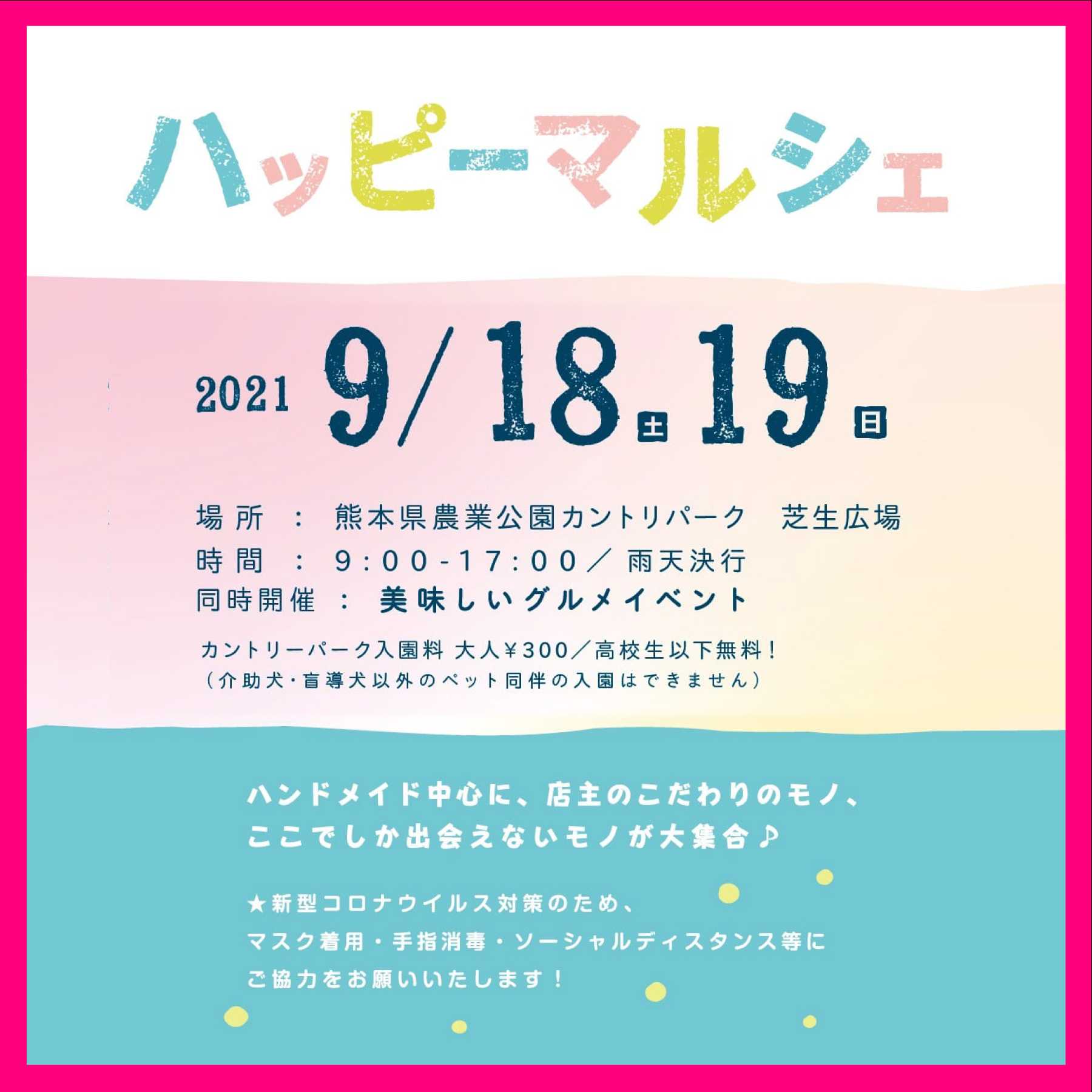 ハッピーマルシェ

2021 9/18土 19日

場所 ： 熊本県農業公園カントリパーク 芝生広場
時間 ： 9:00-17:00／雨天決行
同時開催 ： 美味しいグルメイベント

カントリーパーク入園料 大人¥300／高校生以下無料！
（介助犬・盲導犬以外のペット同伴の入園はできません）

ハンドメイド中心に、店主のこだわりのモノ、
ここでしか出会えないモノが大集合♪

★新型コロナウイルス対策のため、
マスク着用・手指消毒・ソーシャルディスタンス等に
ご協力をお願いいたします！